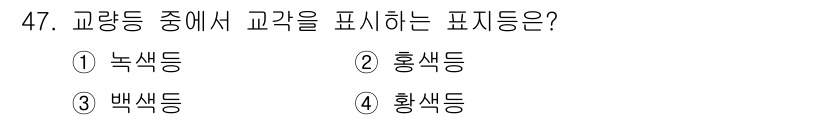 47. 교량등 중에서 교각을 표시하는 표지등은?

① 녹색등 ② 홍색등

③ 백색등 ④ 황색등